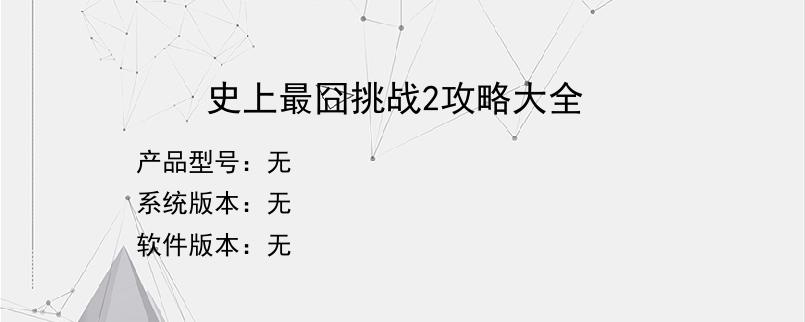 史上最囧挑战2攻略大全

产品型号：无
系统版本：无
软件版本：无